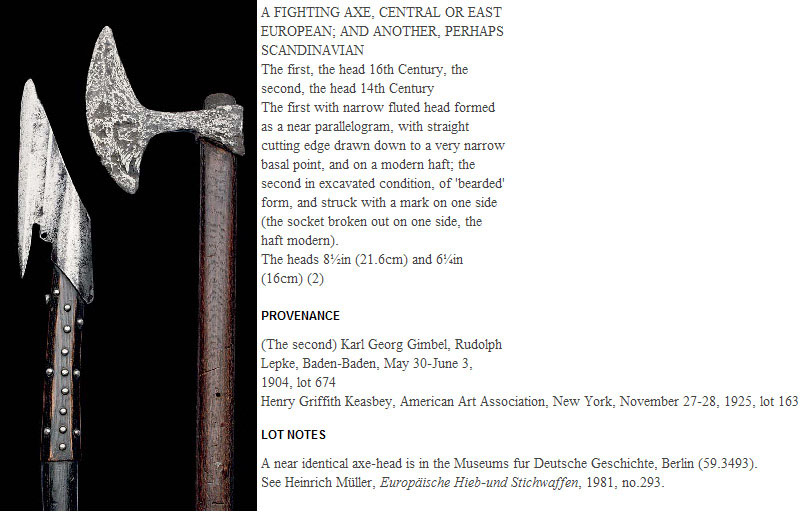 A FIGHTING AXE, CENTRAL OR EAST EUROPEAN; AND ANOTHER, PERHAPS SCANDINAVIAN
The first, the head 16th Century, the second, the head 14th Century
The first with narrow fluted head formed as a near parallelogram, with straight cutting edge drawn down to a very narrow basal point, and on a modern haft; the second in excavated condition, of 'bearded' form, and struck with a mark on one side (the socket broken out on one side, the haft modern).
The heads 8½in (21.6cm) and 6¼in (16cm) (2)

PROVENANCE

(The second) Karl Georg Gimbel, Rudolph Lepke, Baden-Baden, May 30-June 3, 1904, lot 674
Henry Griffith Keasbey, American Art Association, New York, November 27-28, 1925, lot 163

LOT NOTES

A near identical axe-head is in the Museums fur Deutsche Geschichte, Berlin (59.3493).
See Heinrich Müller, Europäische Hieb-und Stichwaffen, 1981, no.293.